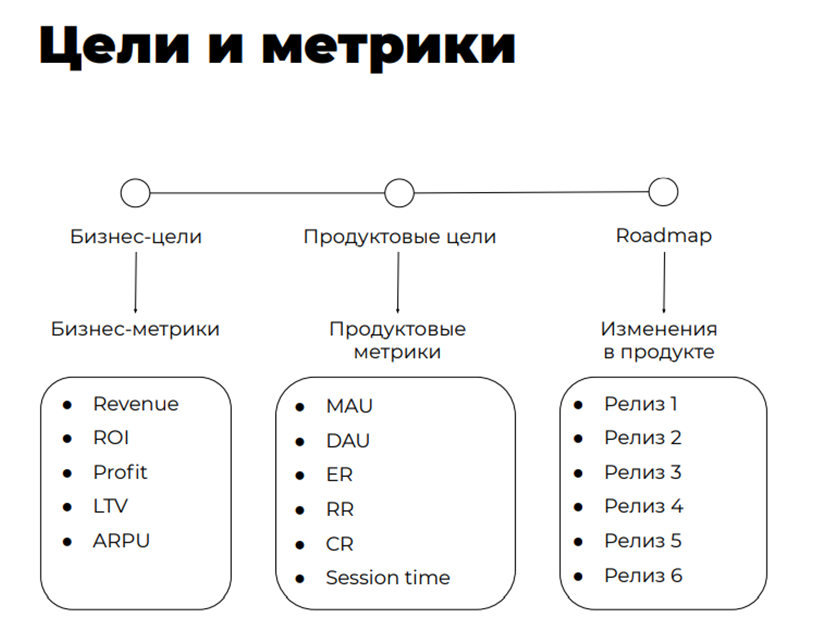 Цели и метрики

Бизнес-цели

Бизнес-метрики

- Revenue
- ROI
- Profit
- LTV
- ARPU

Продуктовые цели

Продуктовые метрики

- MAU
- DAU
- ER
- RR
- CR
- Session time

Roadmap

Изменения в продукте

- Релиз 1
- Релиз 2
- Релиз 3
- Релиз 4
- Релиз 5
- Релиз 6